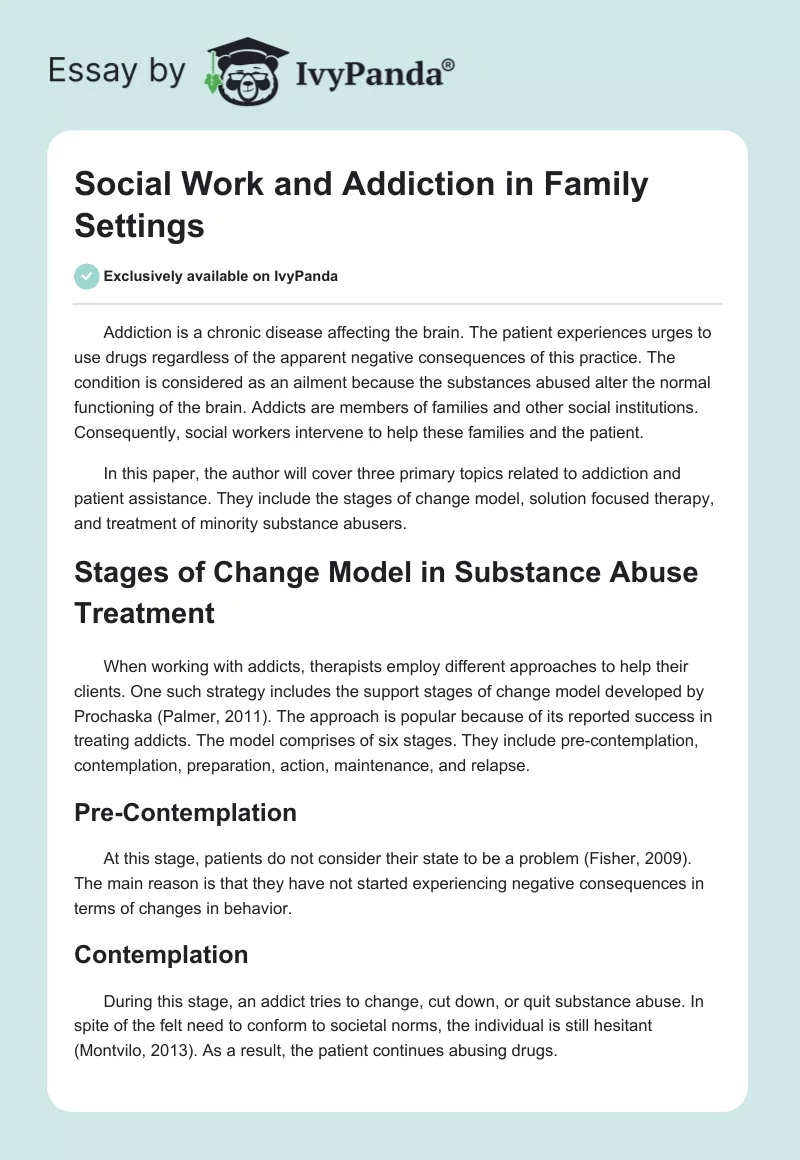 Essay by IvyPanda®

Social Work and Addiction in Family Settings

Exclusively available on IvyPanda

Addiction is a chronic disease affecting the brain. The patient experiences urges to use drugs regardless of the apparent negative consequences of this practice. The condition is considered as an ailment because the substances abused alter the normal functioning of the brain. Addicts are members of families and other social institutions. Consequently, social workers intervene to help these families and the patient.

In this paper, the author will cover three primary topics related to addiction and patient assistance. They include the stages of change model, solution focused therapy, and treatment of minority substance abusers.

Stages of Change Model in Substance Abuse Treatment

When working with addicts, therapists employ different approaches to help their clients. One such strategy includes the support stages of change model developed by Prochaska (Palmer, 2011). The approach is popular because of its reported success in treating addicts. The model comprises of six stages. They include pre-contemplation, contemplation, preparation, action, maintenance, and relapse.

Pre-Contemplation

At this stage, patients do not consider their state to be a problem (Fisher, 2009). The main reason is that they have not started experiencing negative consequences in terms of changes in behavior.

Contemplation

During this stage, an addict tries to change, cut down, or quit substance abuse. In spite of the felt need to conform to societal norms, the individual is still hesitant (Montvilo, 2013). As a result, the patient continues abusing drugs.